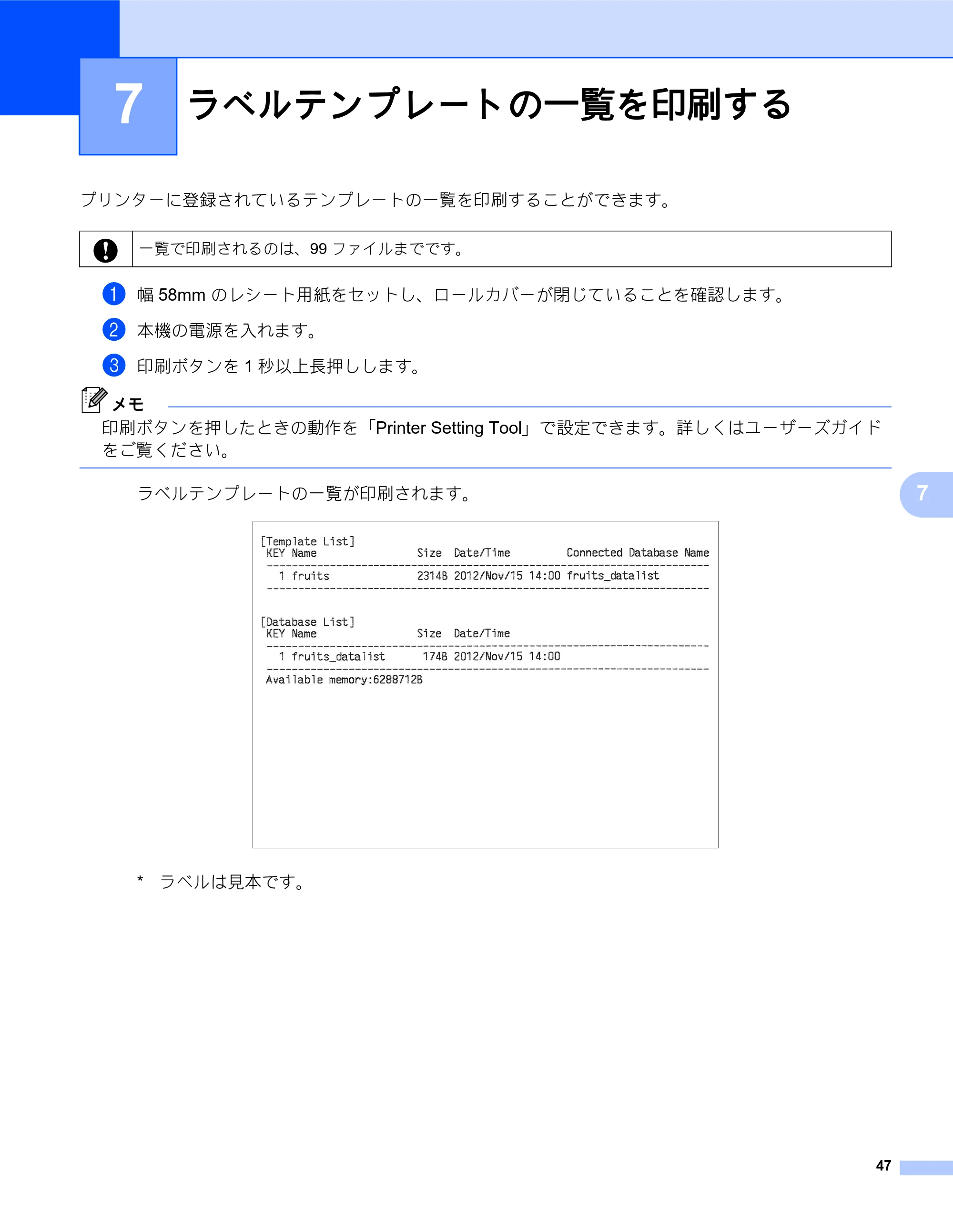 7 ラベルテンプレートの一覧を印刷する

プリンターに登録されているテンプレートの一覧を印刷することができます。

一覧で印刷されるのは、99 ファイルまでです。

1 幅 58mm のレシート用紙をセットし、ロールカバーが閉じていることを確認します。

2 本機の電源を入れます。

3 印刷ボタンを 1 秒以上長押しします。

メモ
印刷ボタンを押したときの動作を「Printer Setting Tool」で設定できます。詳しくはユーザーズガイドをご覧ください。

ラベルテンプレートの一覧が印刷されます。

7

[Template List]
KEY Name Size Date/Time Connected Database Name
1 fruits 2314B 2012/Nov/15 14:00 fruits_datalist

[Database List]
KEY Name Size Date/Time
1 fruits_datalist 174B 2012/Nov/15 14:00
Available memory:6288712B

* ラベルは見本です。

47